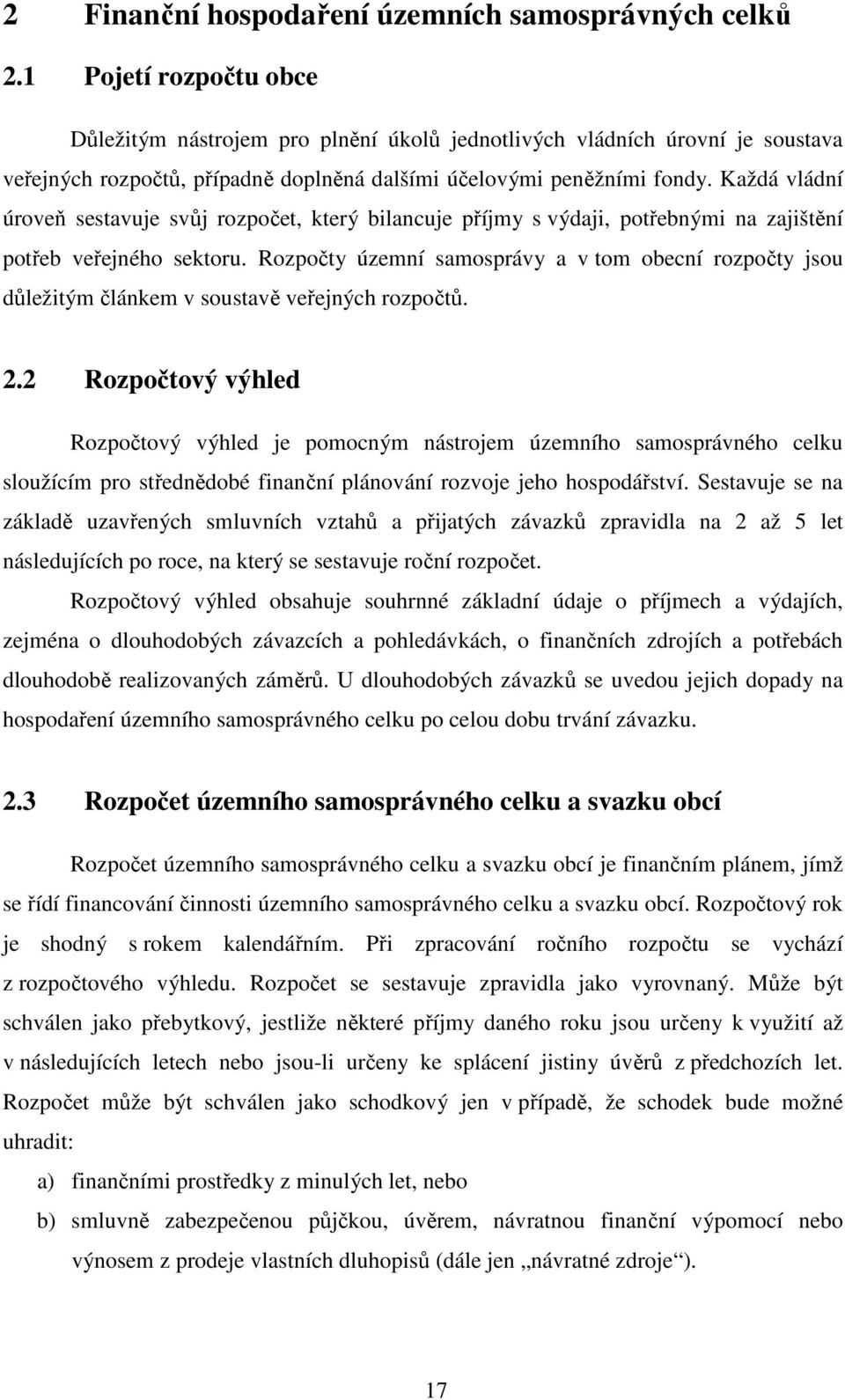 2 Finanční hospodaření územních samosprávných celků

2.1 Pojetí rozpočtu obce

Důležitým nástrojem pro plnění úkolů jednotlivých vládních úrovní je soustava veřejných rozpočtů, případně doplněná dalšími účelovými peněžními fondy. Každá vládní úroveň sestavuje svůj rozpočet, který bilancuje příjmy s výdaji, potřebnými na zajištění potřeb veřejného sektoru. Rozpočty územní samosprávy a v tom obecní rozpočty jsou důležitým článkem v soustavě veřejných rozpočtů.

2.2 Rozpočtový výhled

Rozpočtový výhled je pomocným nástrojem územního samosprávného celku sloužícím pro střednědobé finanční plánování rozvoje jeho hospodářství. Sestavuje se na základě uzavřených smluvních vztahů a přijatých závazků zpravidla na 2 až 5 let následujících po roce, na který se sestavuje roční rozpočet.

Rozpočtový výhled obsahuje souhrnné základní údaje o příjmech a výdajích, zejména o dlouhodobých závazcích a pohledávkách, o finančních zdrojích a potřebách dlouhodobě realizovaných záměrů. U dlouhodobých závazků se uvedou jejich dopady na hospodaření územního samosprávného celku po celou dobu trvání závazku.

2.3 Rozpočet územního samosprávného celku a svazku obcí

Rozpočet územního samosprávného celku a svazku obcí je finančním plánem, jímž se řídí financování činnosti územního samosprávného celku a svazku obcí. Rozpočtový rok je shodný s rokem kalendářním. Při zpracování ročního rozpočtu se vychází z rozpočtového výhledu. Rozpočet se sestavuje zpravidla jako vyrovnaný. Může být schválen jako přebytkový, jestliže některé příjmy daného roku jsou určeny k využití až v následujících letech nebo jsou-li určeny ke splácení jistiny úvěrů z předchozích let. Rozpočet může být schválen jako schodkový jen v případě, že schodek bude možné uhradit:

a) finančními prostředky z minulých let, nebo

b) smluvně zabezpečenou půjčkou, úvěrem, návratnou finanční výpomocí nebo výnosem z prodeje vlastních dluhopisů (dále jen „návratné zdroje“).

17